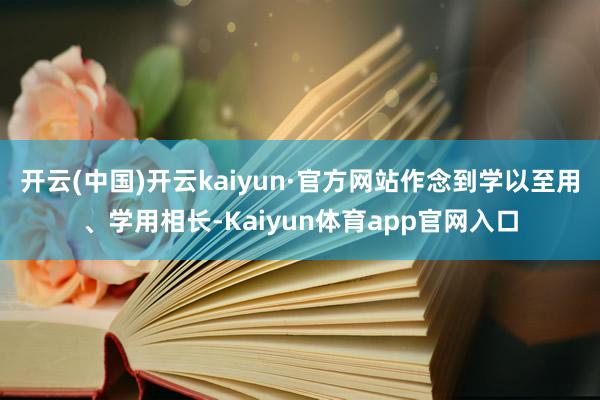 开云(中国)开云kaiyun·官方网站作念到学以至用、学用相长-Kaiyun体育app官网入口